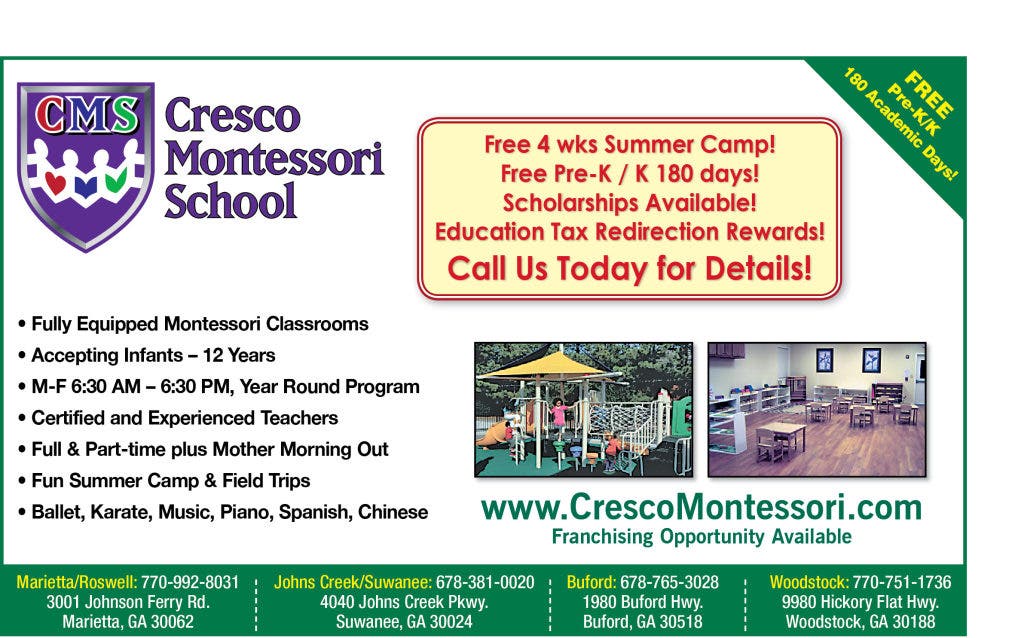 CMS
Cresco Montessori School

FREE Pre-K/K 180 Academic Days!

Free 4 wks Summer Camp!
Free Pre-K / K 180 days!
Scholarships Available!
Education Tax Redirection Rewards!
Call Us Today for Details!

• Fully Equipped Montessori Classrooms
• Accepting Infants – 12 Years
• M-F 6:30 AM – 6:30 PM, Year Round Program
• Certified and Experienced Teachers
• Full & Part-time plus Mother Morning Out
• Fun Summer Camp & Field Trips
• Ballet, Karate, Music, Piano, Spanish, Chinese

www.CrescoMontessori.com
Franchising Opportunity Available

Marietta/Roswell: 770-992-8031
3001 Johnson Ferry Rd.
Marietta, GA 30062

Johns Creek/Suwanee: 678-381-0020
4040 Johns Creek Pkwy.
Suwanee, GA 30024

Buford: 678-765-3028
1980 Buford Hwy.
Buford, GA 30518

Woodstock: 770-751-1736
9980 Hickory Flat Hwy.
Woodstock, GA 30188